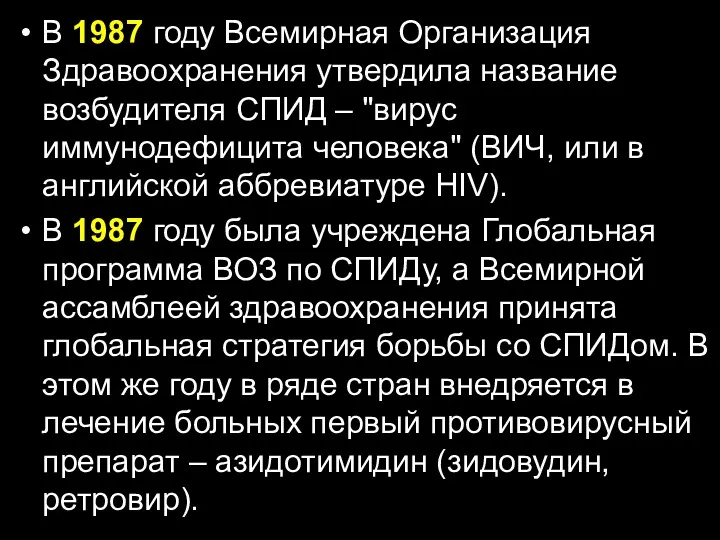 • В 1987 году Всемирная Организация Здравоохранения утвердила название возбудителя СПИД – "вирус иммунодефицита человека" (ВИЧ, или в английской аббревиатуре HIV).

• В 1987 году была учреждена Глобальная программа ВОЗ по СПИДу, а Всемирной ассамблеей здравоохранения принята глобальная стратегия борьбы со СПИДом. В этом же году в ряде стран внедряется в лечение больных первый противовирусный препарат – азидотимидин (зидовудин, ретровир).